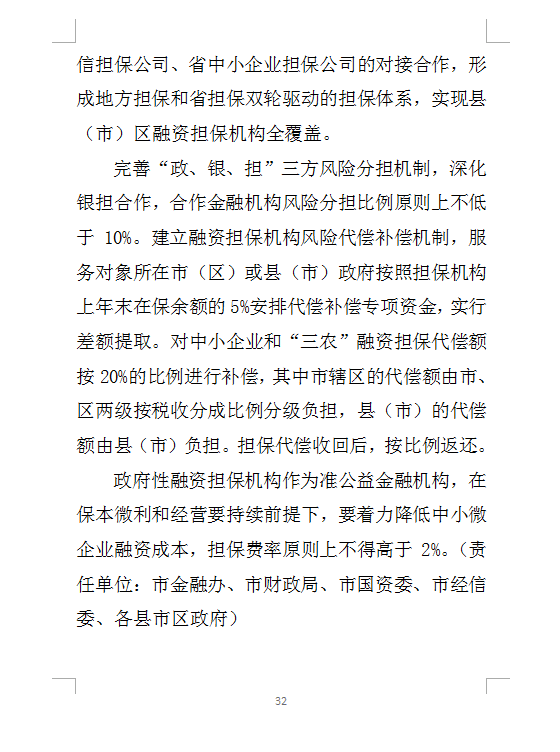 信担保公司、省中小企业担保公司的对接合作，形成地方担保和省担保双轮驱动的担保体系，实现县（市）区融资担保机构全覆盖。

完善“政、银、担”三方风险分担机制，深化银担合作，合作金融机构风险分担比例原则上不低于 10%。建立融资担保机构风险代偿补偿机制，服务对象所在市（区）或县（市）政府按照担保机构上年末在保余额的 5%安排代偿补偿专项资金，实行差额提取。对中小企业和“三农”融资担保代偿额按 20%的比例进行补偿，其中市辖区的代偿额由市、区两级按税收分成比例分级负担，县（市）的代偿额由县（市）负担。担保代偿收回后，按比例返还。

政府性融资担保机构作为准公益金融机构，在保本微利和经营要持续前提下，要着力降低中小微企业融资成本，担保费率原则上不得高于 2%。（责任单位：市金融办、市财政局、市国资委、市经信委、各县市区政府）

32